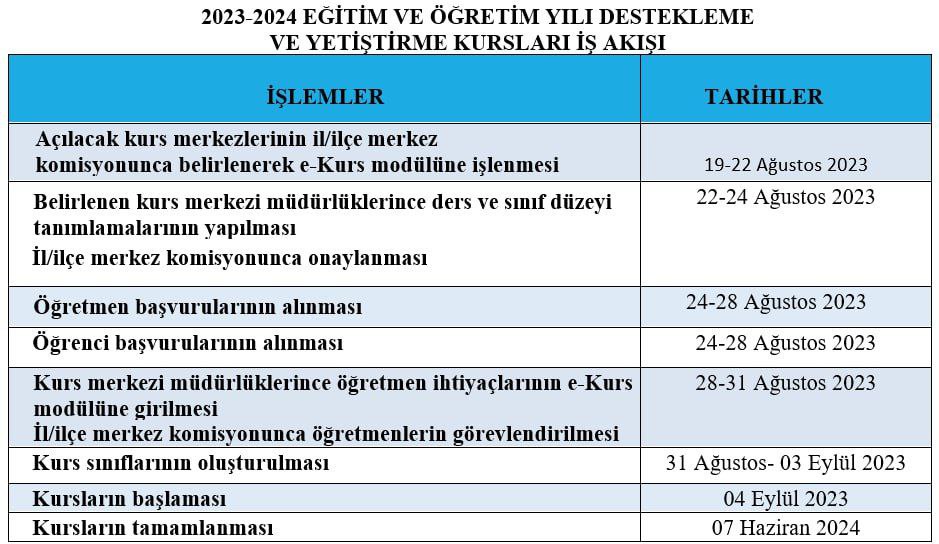 2023-2024 EĞİTİM VE ÖĞRETİM YILI DESTEKLEME
VE YETİŞTİRME KURSLARI İŞ AKIŞI

| İŞLEMLER | TARİHLER |
|---|---|
| Açılacak kurs merkezlerinin il/ilçe merkez komisyonunca belirlenerek e-Kurs modülüne işlenmesi | 19-22 Ağustos 2023 |
| Belirlenen kurs merkezi müdürlüklerince ders ve sınıf düzeyi tanımlamalarının yapılması İl/ilçe merkez komisyonunca onaylanması | 22-24 Ağustos 2023 |
| Öğretmen başvurularının alınması | 24-28 Ağustos 2023 |
| Öğrenci başvurularının alınması | 24-28 Ağustos 2023 |
| Kurs merkezi müdürlüklerince öğretmen ihtiyaçlarının e-Kurs modülüne girilmesi İl/ilçe merkez komisyonunca öğretmenlerin görevlendirilmesi | 28-31 Ağustos 2023 |
| Kurs sınıflarının oluşturulması | 31 Ağustos- 03 Eylül 2023 |
| Kursların başlaması | 04 Eylül 2023 |
| Kursların tamamlanması | 07 Haziran 2024 |